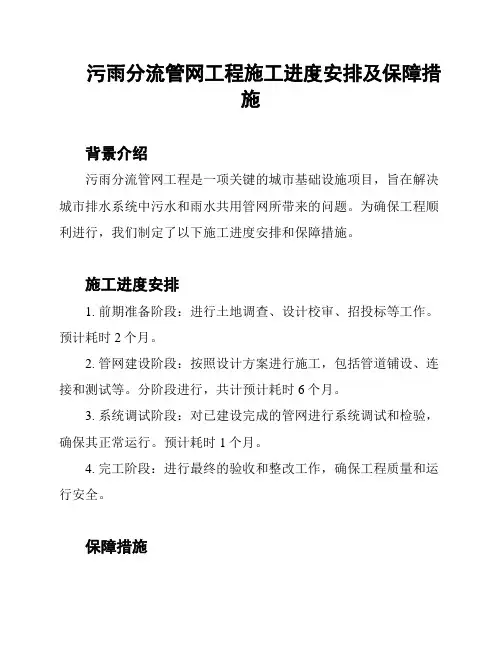 污雨分流管网工程施工进度安排及保障措施

背景介绍

污雨分流管网工程是一项关键的城市基础设施项目，旨在解决城市排水系统中污水和雨水共用管网所带来的问题。为确保工程顺利进行，我们制定了以下施工进度安排和保障措施。

施工进度安排

1. 前期准备阶段：进行土地调查、设计校审、招投标等工作。预计耗时 2 个月。

2. 管网建设阶段：按照设计方案进行施工，包括管道铺设、连接和测试等。分阶段进行，共计预计耗时 6 个月。

3. 系统调试阶段：对已建设完成的管网进行系统调试和检验，确保其正常运行。预计耗时 1 个月。

4. 完工阶段：进行最终的验收和整改工作，确保工程质量和运行安全。

保障措施